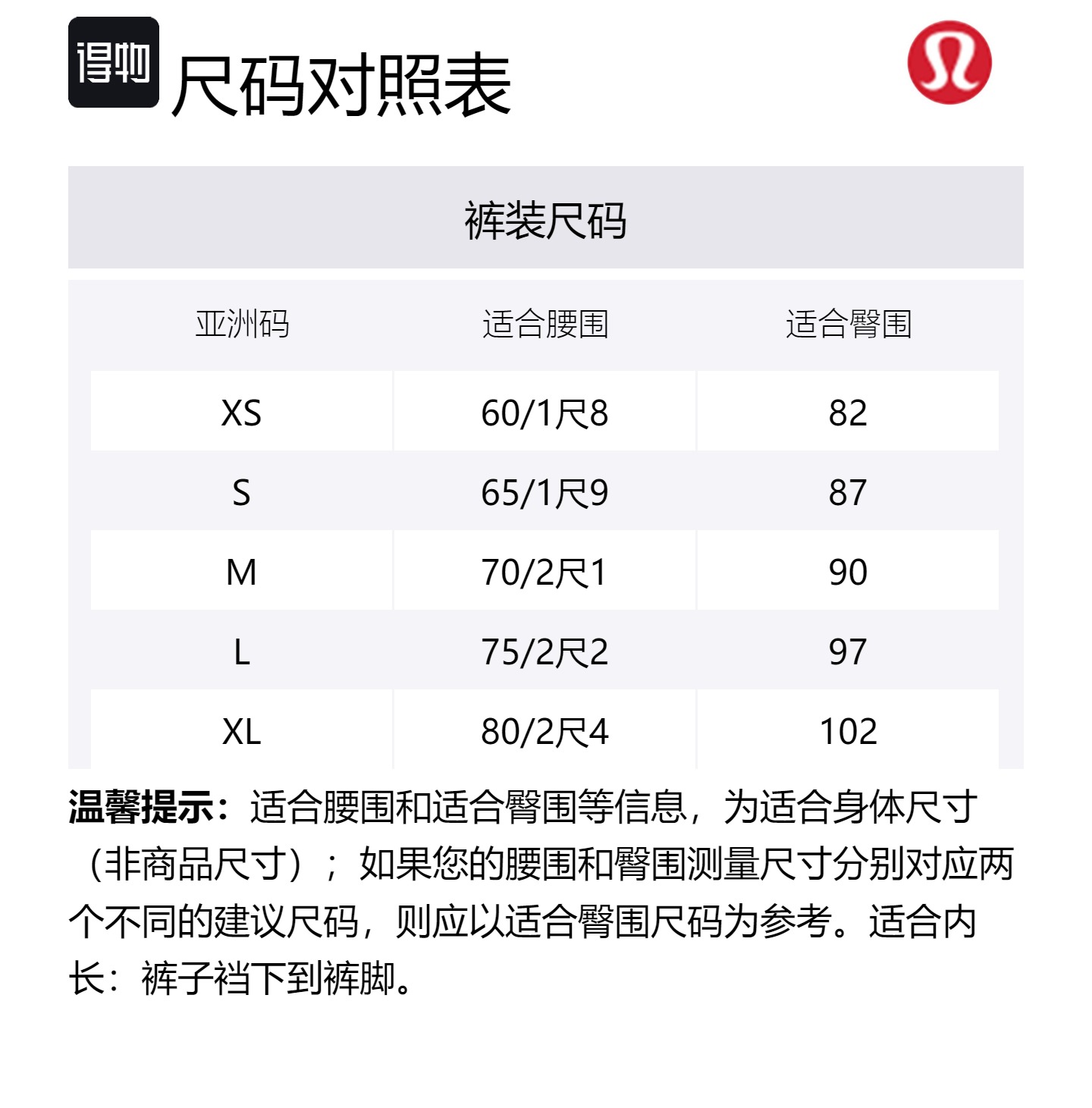 得物

尺码对照表

裤装尺码

| 亚洲码 | 适合腰围 | 适合臀围 |
|---|---|---|
| XS | 60/1尺8 | 82 |
| S | 65/1尺9 | 87 |
| M | 70/2尺1 | 90 |
| L | 75/2尺2 | 97 |
| XL | 80/2尺4 | 102 |

温馨提示：适合腰围和适合臀围等信息，为适合身体尺寸（非商品尺寸）；如果您的腰围和臀围测量尺寸分别对应两个不同的建议尺码，则应以适合臀围尺码为参考。适合内长：裤子裆下到裤脚。